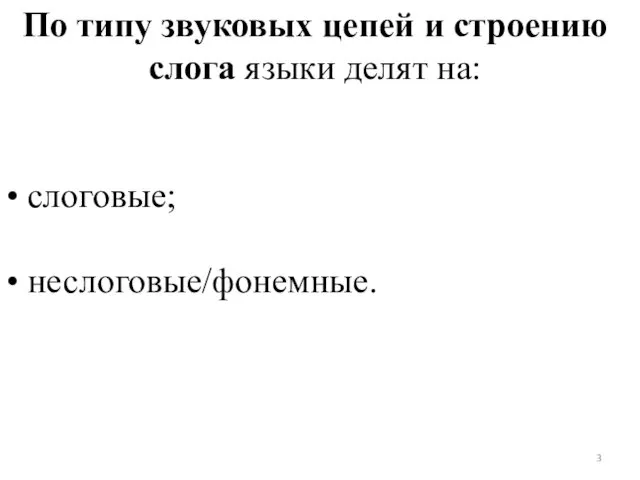 По типу звуковых цепей и строению слога языки делят на:

• слоговые;

• неслоговые/фонемные.

3